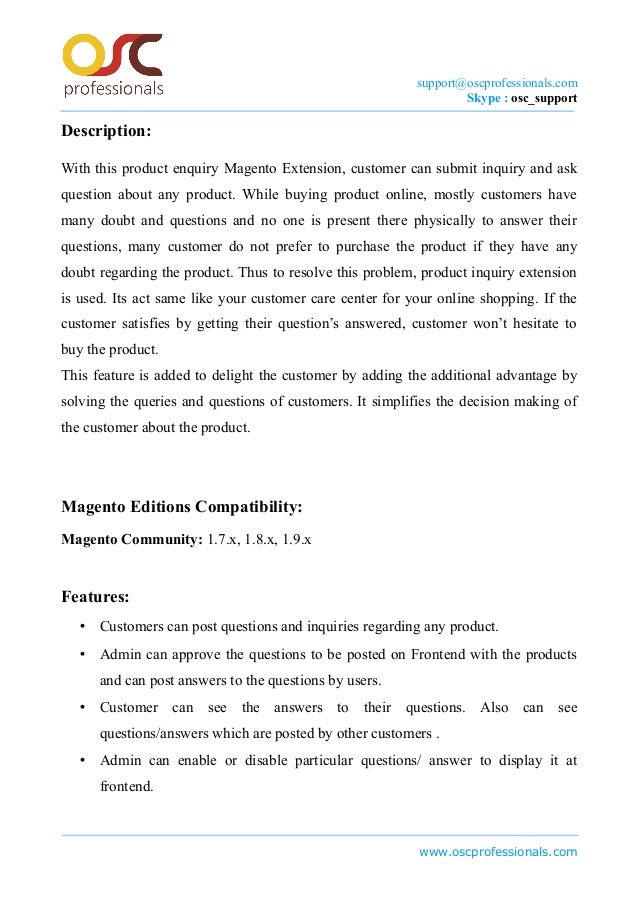 OSC professionals

support@oscprofessionals.com
Skype : osc_support

Description:

With this product enquiry Magento Extension, customer can submit inquiry and ask question about any product. While buying product online, mostly customers have many doubt and questions and no one is present there physically to answer their questions, many customer do not prefer to purchase the product if they have any doubt regarding the product. Thus to resolve this problem, product inquiry extension is used. Its act same like your customer care center for your online shopping. If the customer satisfies by getting their question's answered, customer won't hesitate to buy the product.
This feature is added to delight the customer by adding the additional advantage by solving the queries and questions of customers. It simplifies the decision making of the customer about the product.

Magento Editions Compatibility:

Magento Community: 1.7.x, 1.8.x, 1.9.x

Features:

• Customers can post questions and inquiries regarding any product.
• Admin can approve the questions to be posted on Frontend with the products and can post answers to the questions by users.
• Customer can see the answers to their questions. Also can see questions/answers which are posted by other customers .
• Admin can enable or disable particular questions/ answer to display it at frontend.

www.oscprofessionals.com